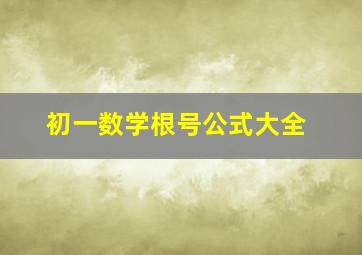 初一数学根号公式大全